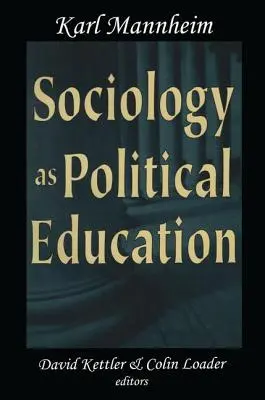 Karl Mannheim

Sociology as Political Education

David Kettler & Colin Loader
editors